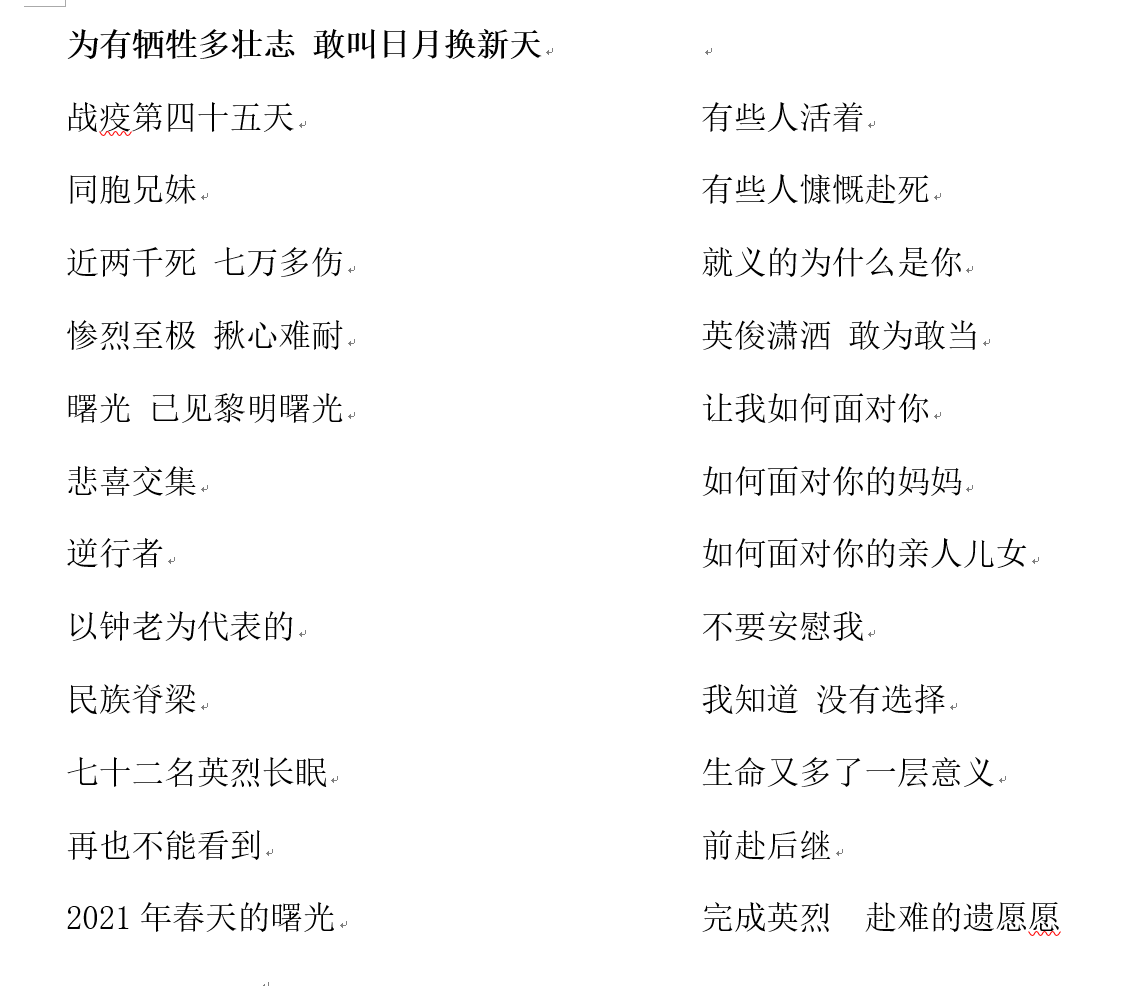 为有牺牲多壮志 敢叫日月换新天

战疫第四十五天

同胞兄妹

近两千死 七万多伤

惨烈至极 揪心难耐

曙光 已见黎明曙光

悲喜交集

逆行者

以钟老为代表的

民族脊梁

七十二名英烈长眠

再也不能看到

2021 年春天的曙光

有些人活着

有些人慷慨赴死

就义的为什么是你

英俊潇洒 敢为敢当

让我如何面对你

如何面对你的妈妈

如何面对你的亲人儿女

不要安慰我

我知道 没有选择

生命又多了一层意义

前赴后继

完成英烈 赴难的遗愿愿